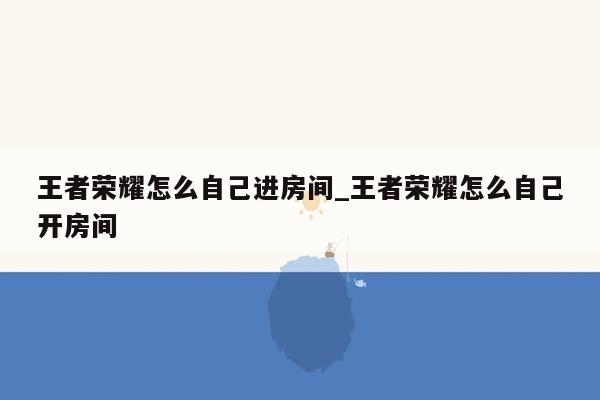 王者荣耀怎么自己进房间_王者荣耀怎么自己开房间